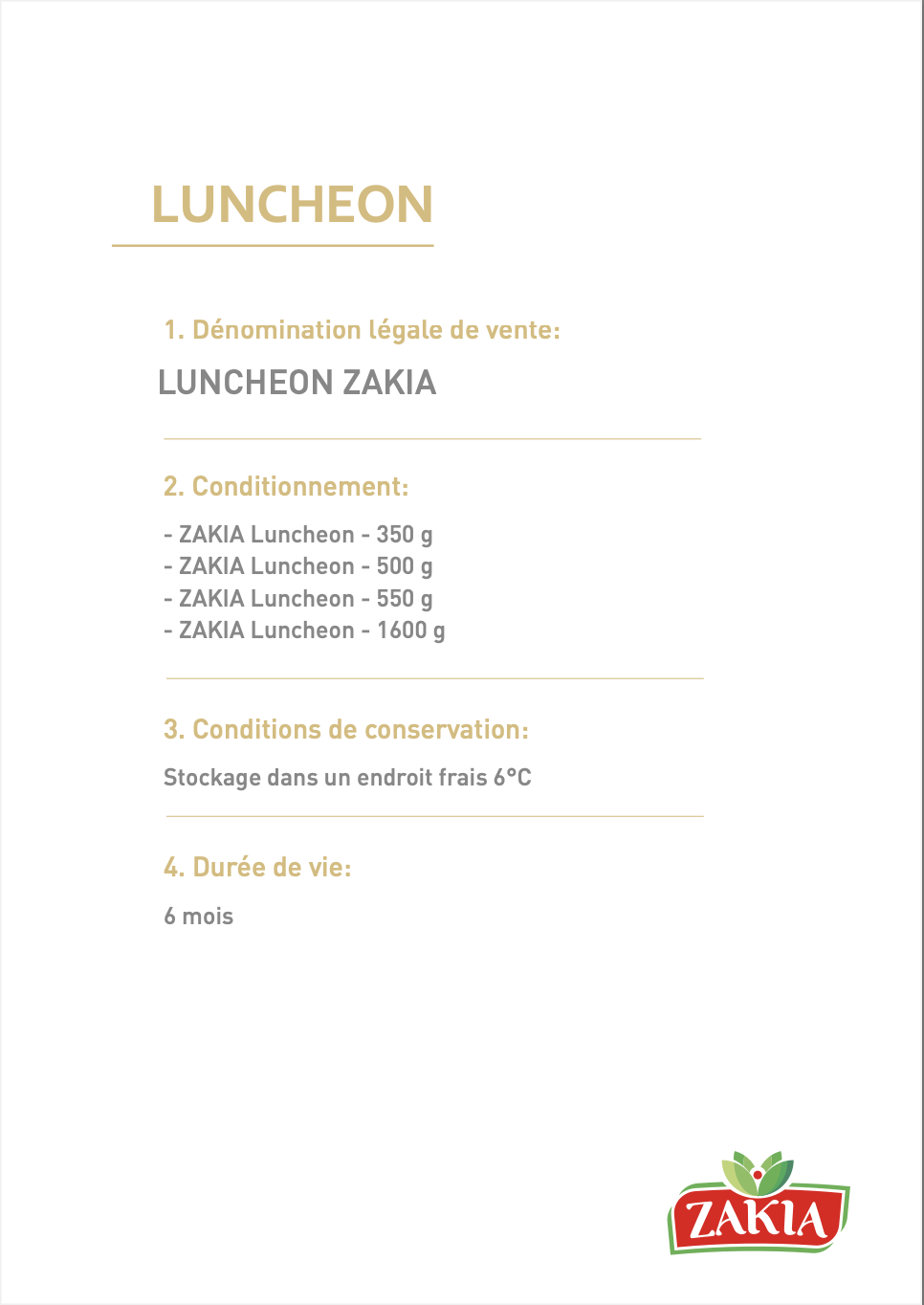 LUNCHEON

1. Dénomination légale de vente:

LUNCHEON ZAKIA

2. Conditionnement:

- ZAKIA Luncheon - 350 g
- ZAKIA Luncheon - 500 g
- ZAKIA Luncheon - 550 g
- ZAKIA Luncheon - 1600 g

3. Conditions de conservation:

Stockage dans un endroit frais 6°C

4. Durée de vie:

6 mois

ZAKIA